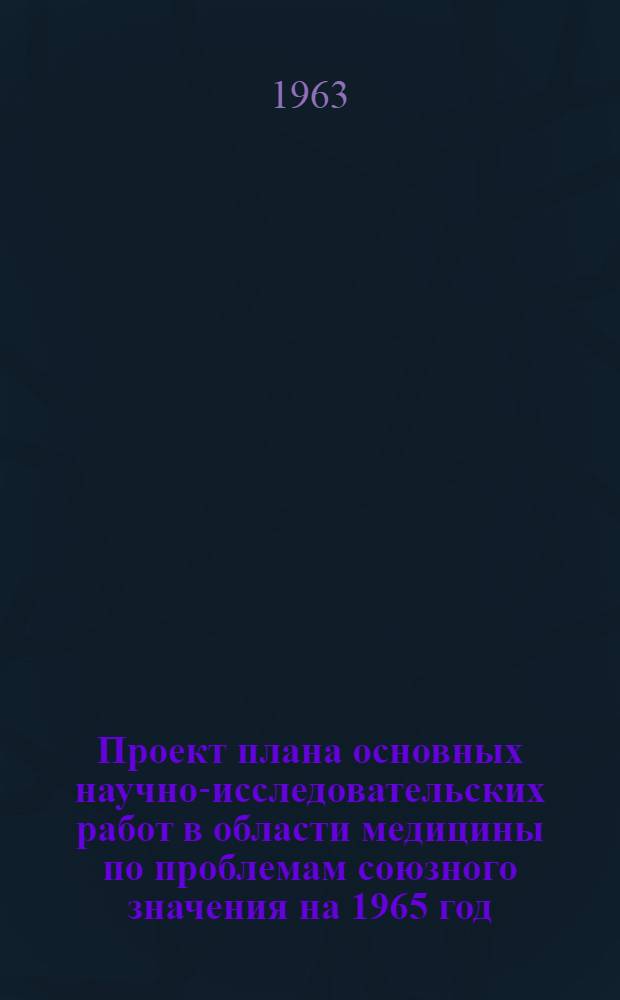 1963

Проект плана основных научно-исследовательских работ в области медицины по проблемам союзного значения на 1965 год